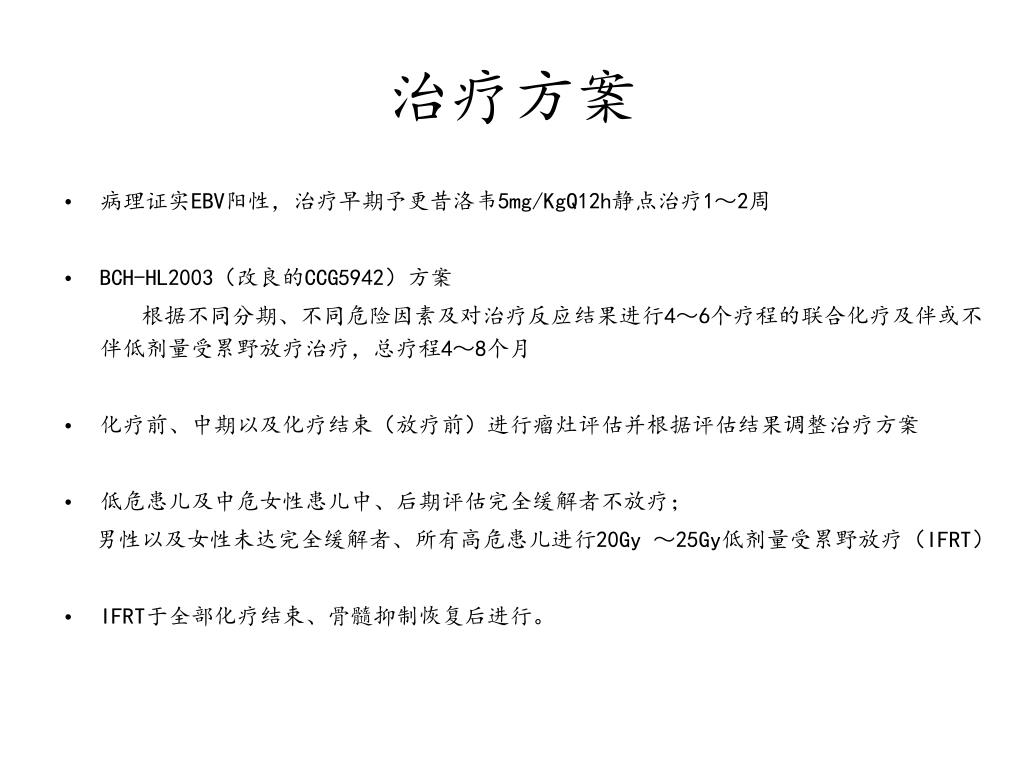 治疗方案

• 病理证实EBV阳性，治疗早期予更昔洛韦5mg/KgQ12h静点治疗1～2周

• BCH-HL2003（改良的CCG5942）方案
根据不同分期、不同危险因素及对治疗反应结果进行4～6个疗程的联合化疗及伴或不伴低剂量受累野放疗治疗，总疗程4～8个月

• 化疗前、中期以及化疗结束（放疗前）进行瘤灶评估并根据评估结果调整治疗方案

• 低危患儿及中危女性患儿中、后期评估完全缓解者不放疗；
男性以及女性未达完全缓解者、所有高危患儿进行20Gy ～25Gy低剂量受累野放疗（IFRT）

• IFRT于全部化疗结束、骨髓抑制恢复后进行。